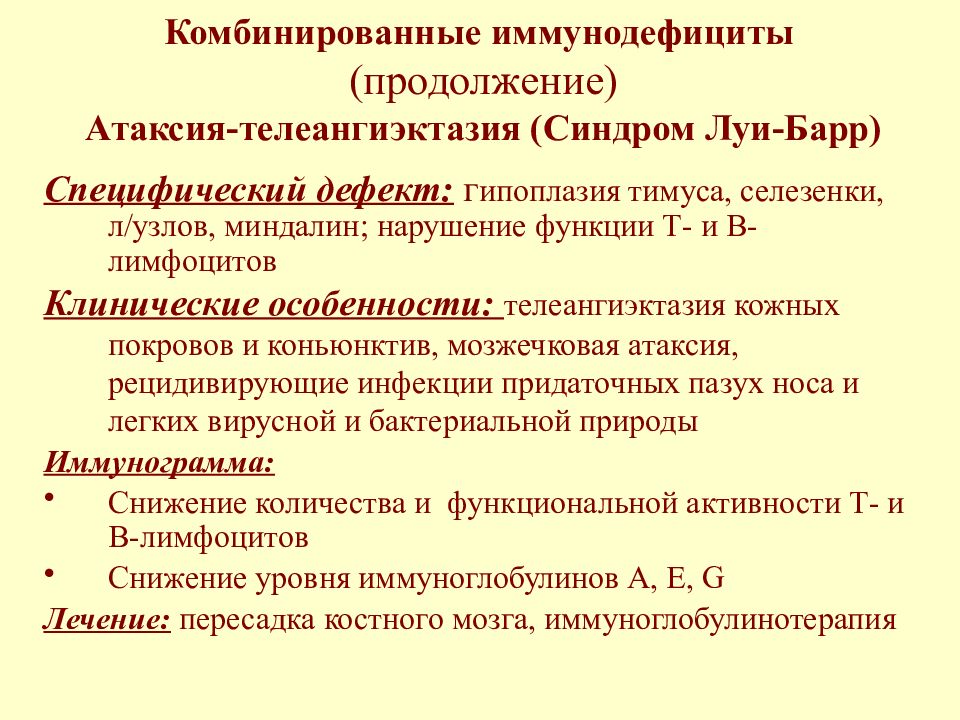 Комбинированные иммунодефициты
(продолжение)
Атаксия-телеангиэктазия (Синдром Луи-Барр)

Специфический дефект: гипоплазия тимуса, селезенки, л/узлов, миндалин; нарушение функции Т- и В-лимфоцитов

Клинические особенности: телеангиэктазия кожных покровов и коньюнктив, мозжечковая атаксия, рецидивирующие инфекции придаточных пазух носа и легких вирусной и бактериальной природы

Иммунограмма:
• Снижение количества и функциональной активности Т- и В-лимфоцитов
• Снижение уровня иммуноглобулинов А, Е, G

Лечение: пересадка костного мозга, иммуноглобулинотерапия